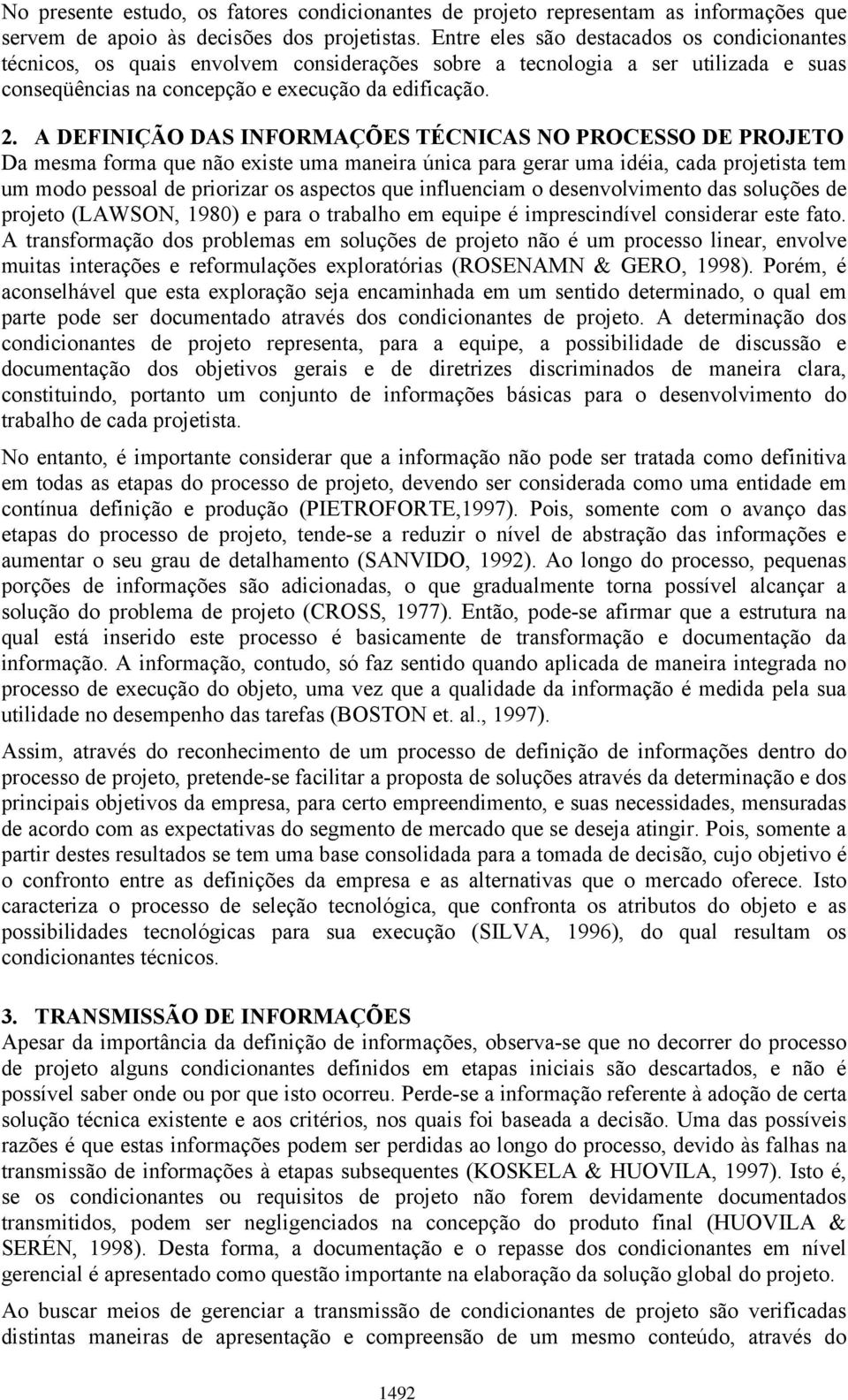 No presente estudo, os fatores condicionantes de projeto representam as informações que servem de apoio às decisões dos projetistas. Entre eles são destacados os condicionantes técnicos, os quais envolvem considerações sobre a tecnologia a ser utilizada e suas conseqüências na concepção e execução da edificação.

2. A DEFINIÇÃO DAS INFORMAÇÕES TÉCNICAS NO PROCESSO DE PROJETO

Da mesma forma que não existe uma maneira única para gerar uma idéia, cada projetista tem um modo pessoal de priorizar os aspectos que influenciam o desenvolvimento das soluções de projeto (LAWSON, 1980) e para o trabalho em equipe é imprescindível considerar este fato. A transformação dos problemas em soluções de projeto não é um processo linear, envolve muitas interações e reformulações exploratórias (ROSENAMN & GERO, 1998). Porém, é aconselhável que esta exploração seja encaminhada em um sentido determinado, o qual em parte pode ser documentado através dos condicionantes de projeto. A determinação dos condicionantes de projeto representa, para a equipe, a possibilidade de discussão e documentação dos objetivos gerais e de diretrizes discriminados de maneira clara, constituindo, portanto um conjunto de informações básicas para o desenvolvimento do trabalho de cada projetista.

No entanto, é importante considerar que a informação não pode ser tratada como definitiva em todas as etapas do processo de projeto, devendo ser considerada como uma entidade em contínua definição e produção (PIETROFORTE,1997). Pois, somente com o avanço das etapas do processo de projeto, tende-se a reduzir o nível de abstração das informações e aumentar o seu grau de detalhamento (SANVIDO, 1992). Ao longo do processo, pequenas porções de informações são adicionadas, o que gradualmente torna possível alcançar a solução do problema de projeto (CROSS, 1977). Então, pode-se afirmar que a estrutura na qual está inserido este processo é basicamente de transformação e documentação da informação. A informação, contudo, só faz sentido quando aplicada de maneira integrada no processo de execução do objeto, uma vez que a qualidade da informação é medida pela sua utilidade no desempenho das tarefas (BOSTON et. al., 1997).

Assim, através do reconhecimento de um processo de definição de informações dentro do processo de projeto, pretende-se facilitar a proposta de soluções através da determinação e dos principais objetivos da empresa, para certo empreendimento, e suas necessidades, mensuradas de acordo com as expectativas do segmento de mercado que se deseja atingir. Pois, somente a partir destes resultados se tem uma base consolidada para a tomada de decisão, cujo objetivo é o confronto entre as definições da empresa e as alternativas que o mercado oferece. Isto caracteriza o processo de seleção tecnológica, que confronta os atributos do objeto e as possibilidades tecnológicas para sua execução (SILVA, 1996), do qual resultam os condicionantes técnicos.

3. TRANSMISSÃO DE INFORMAÇÕES

Apesar da importância da definição de informações, observa-se que no decorrer do processo de projeto alguns condicionantes definidos em etapas iniciais são descartados, e não é possível saber onde ou por que isto ocorreu. Perde-se a informação referente à adoção de certa solução técnica existente e aos critérios, nos quais foi baseada a decisão. Uma das possíveis razões é que estas informações podem ser perdidas ao longo do processo, devido às falhas na transmissão de informações à etapas subsequentes (KOSKELA & HUOVILA, 1997). Isto é, se os condicionantes ou requisitos de projeto não forem devidamente documentados transmitidos, podem ser negligenciados na concepção do produto final (HUOVILA & SERÉN, 1998). Desta forma, a documentação e o repasse dos condicionantes em nível gerencial é apresentado como questão importante na elaboração da solução global do projeto.

Ao buscar meios de gerenciar a transmissão de condicionantes de projeto são verificadas distintas maneiras de apresentação e compreensão de um mesmo conteúdo, através do

1492